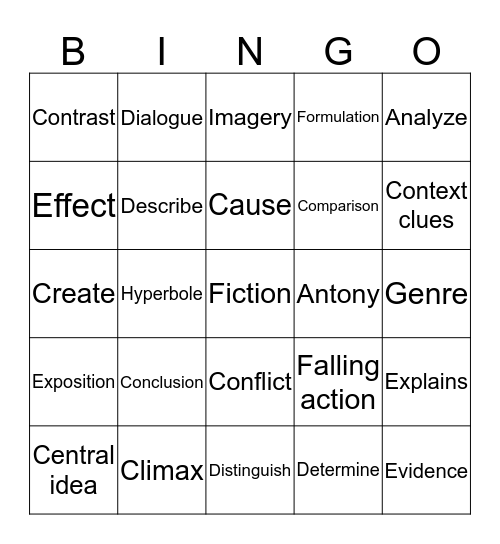 | B | I | N | G | O |
|---|---|---|---|---|
| Contrast | Dialogue | Imagery | Formulation | Analyze |
| Effect | Describe | Cause | Comparison | Context clues |
| Create | Hyperbole | Fiction | Antony | Genre |
| Exposition | Conclusion | Conflict | Falling action | Explains |
| Central idea | Climax | Distinguish | Determine | Evidence |